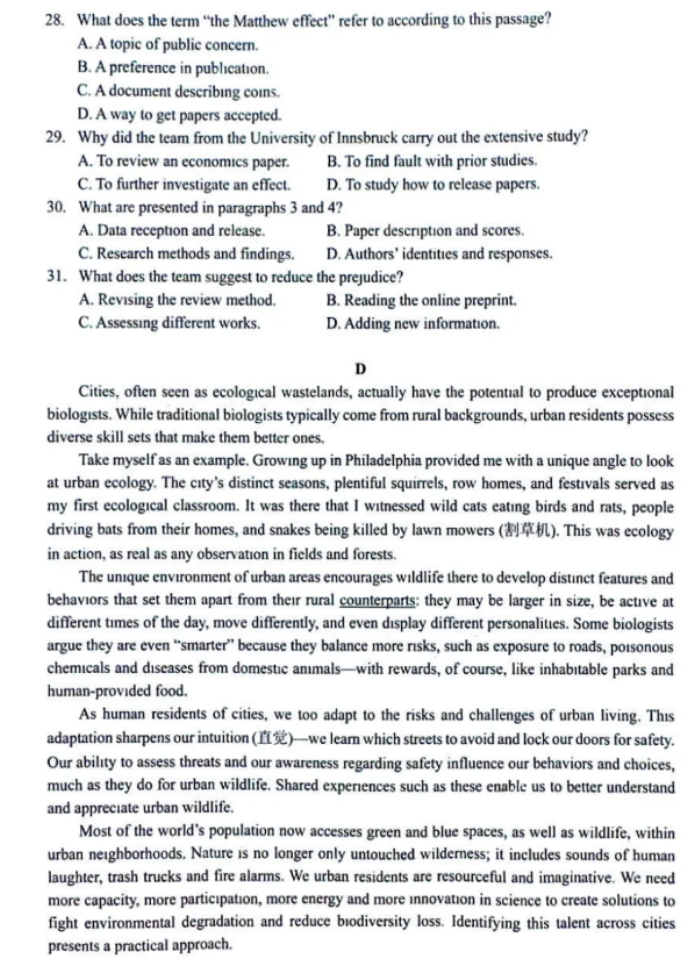 28. What does the term "the Matthew effect" refer to according to this passage?
A. A topic of public concern.
B. A preference in publication.
C. A document describing coins.
D. A way to get papers accepted.
29. Why did the team from the University of Innsbruck carry out the extensive study?
A. To review an economics paper.
B. To find fault with prior studies.
C. To further investigate an effect.
D. To study how to release papers.
30. What are presented in paragraphs 3 and 4?
A. Data reception and release.
B. Paper description and scores.
C. Research methods and findings.
D. Authors' identities and responses.
31. What does the team suggest to reduce the prejudice?
A. Revising the review method.
B. Reading the online preprint.
C. Assessing different works.
D. Adding new information.

D

Cities, often seen as ecological wastelands, actually have the potential to produce exceptional biologists. While traditional biologists typically come from rural backgrounds, urban residents possess diverse skill sets that make them better ones.

Take myself as an example. Growing up in Philadelphia provided me with a unique angle to look at urban ecology. The city's distinct seasons, plentiful squirrels, row homes, and festivals served as my first ecological classroom. It was there that I witnessed wild cats eating birds and rats, people driving bats from their homes, and snakes being killed by lawn mowers (割草机). This was ecology in action, as real as any observation in fields and forests.

The unique environment of urban areas encourages wildlife there to develop distinct features and behaviors that set them apart from their rural counterparts: they may be larger in size, be active at different times of the day, move differently, and even display different personalities. Some biologists argue they are even "smarter" because they balance more risks, such as exposure to roads, poisonous chemicals and diseases from domestic animals—with rewards, of course, like inhabitable parks and human-provided food.

As human residents of cities, we too adapt to the risks and challenges of urban living. This adaptation sharpens our intuition (直觉)—we learn which streets to avoid and lock our doors for safety. Our ability to assess threats and our awareness regarding safety influence our behaviors and choices, much as they do for urban wildlife. Shared experiences such as these enable us to better understand and appreciate urban wildlife.

Most of the world's population now accesses green and blue spaces, as well as wildlife, within urban neighborhoods. Nature is no longer only untouched wilderness; it includes sounds of human laughter, trash trucks and fire alarms. We urban residents are resourceful and imaginative. We need more capacity, more participation, more energy and more innovation in science to create solutions to fight environmental degradation and reduce biodiversity loss. Identifying this talent across cities presents a practical approach.